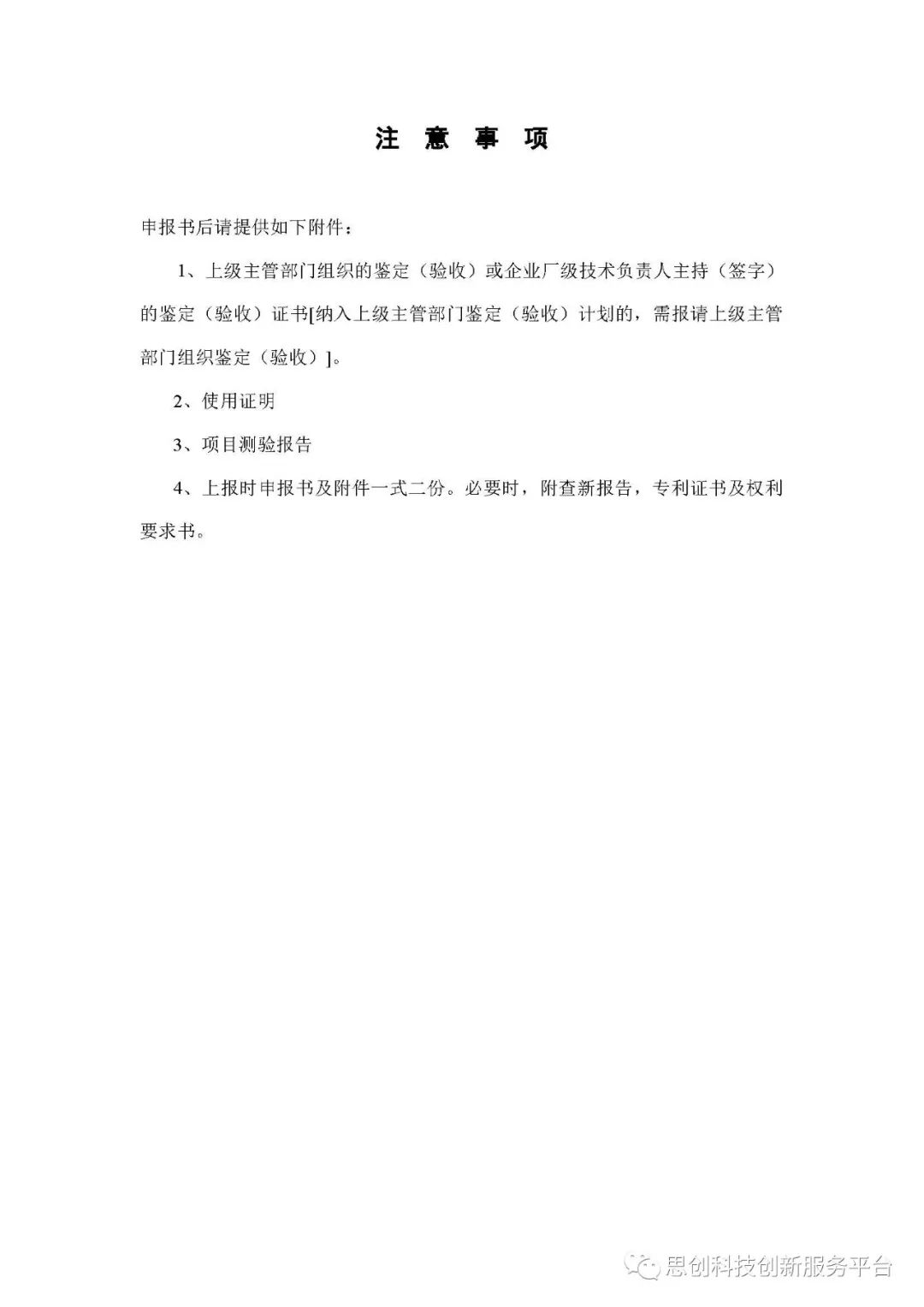 注 意 事 项

申报书后请提供如下附件：

1、上级主管部门组织的鉴定（验收）或企业厂级技术负责人主持（签字）的鉴定（验收）证书[纳入上级主管部门鉴定（验收）计划的，需报请上级主管部门组织鉴定（验收）]。

2、使用证明

3、项目测验报告

4、上报时申报书及附件一式二份。必要时，附查新报告，专利证书及权利要求书。

思创科技创新服务平台